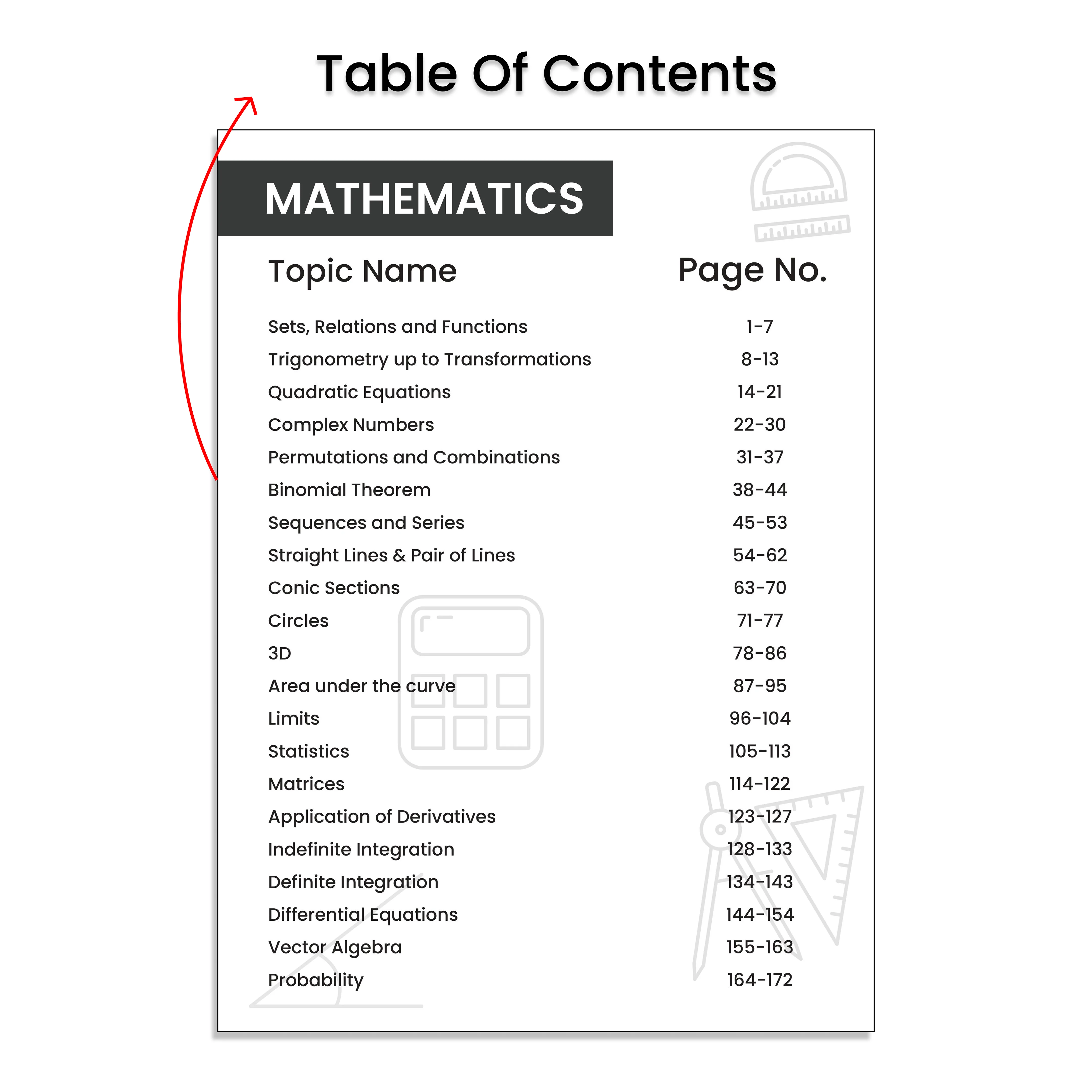 Table Of Contents

MATHEMATICS

Topic Name Page No.

Sets, Relations and Functions 1-7
Trigonometry up to Transformations 8-13
Quadratic Equations 14-21
Complex Numbers 22-30
Permutations and Combinations 31-37
Binomial Theorem 38-44
Sequences and Series 45-53
Straight Lines & Pair of Lines 54-62
Conic Sections 63-70
Circles 71-77
3D 78-86
Area under the curve 87-95
Limits 96-104
Statistics 105-113
Matrices 114-122
Application of Derivatives 123-127
Indefinite Integration 128-133
Definite Integration 134-143
Differential Equations 144-154
Vector Algebra 155-163
Probability 164-172